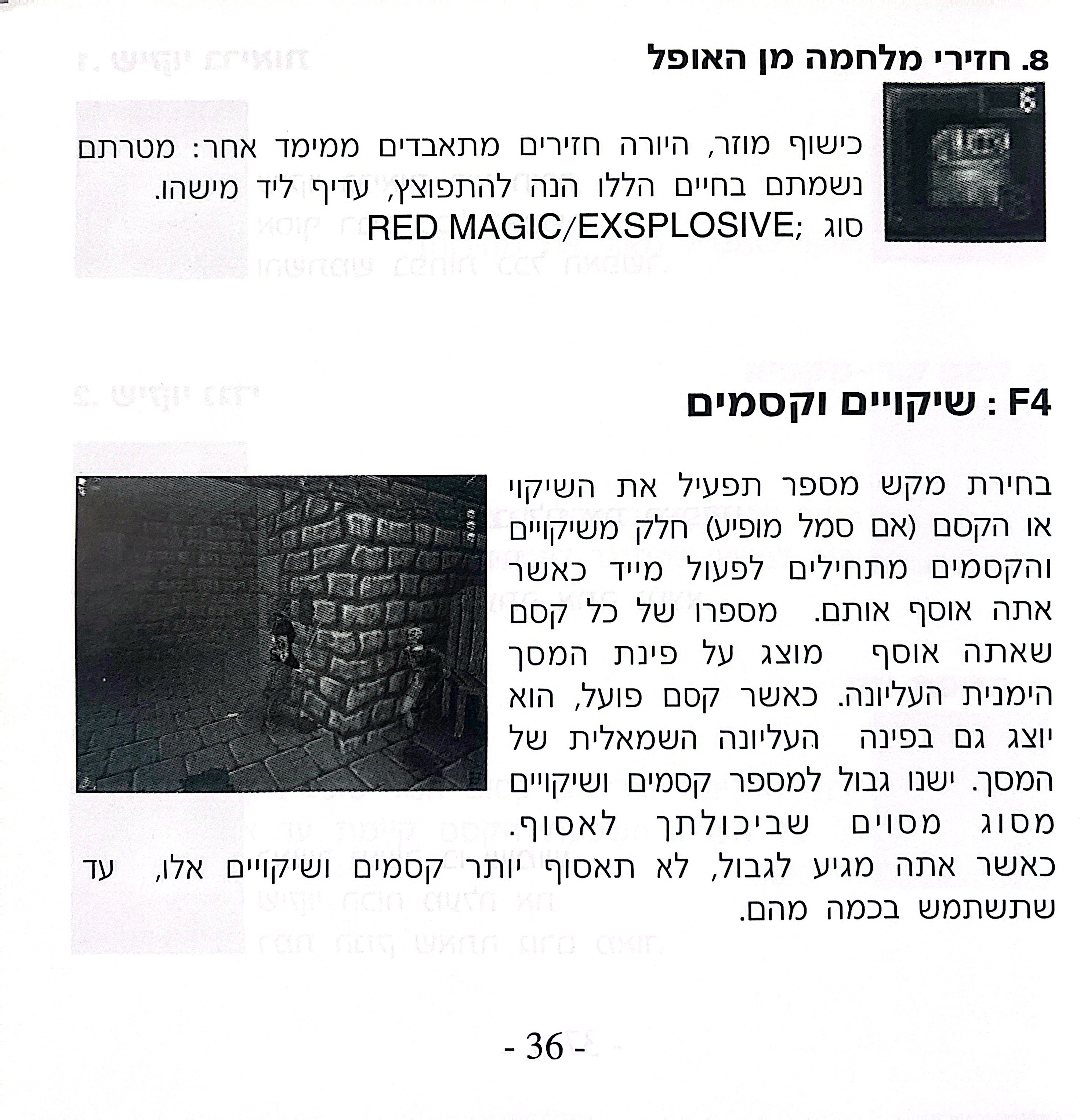 8. חזירי מלחמה מן האופל

כישוף מוזר, היורה חזירים מתאבדים ממימד אחר: מטרתם נשמתם בחיים הללו הנה להתפוצץ, עדיף ליד מישהו.
סוג ;RED MAGIC/EXSPLOSIVE

F4 : שיקויים וקסמים

בחירת מקש מספר תפעיל את השיקוי או הקסם (אם סמל מופיע) חלק משיקויים והקסמים מתחילים לפעול מייד כאשר אתה אוסף אותם. מספרו של כל קסם שאתה אוסף מוצג על פינת המסך הימנית העליונה. כאשר קסם פועל, הוא יוצג גם בפינה העליונה השמאלית של המסך. ישנו גבול למספר קסמים ושיקויים מסוג מסוים שביכולתך לאסוף. כאשר אתה מגיע לגבול, לא תאסוף יותר קסמים ושיקויים אלו, עד שתשתמש בכמה מהם.

- 36 -